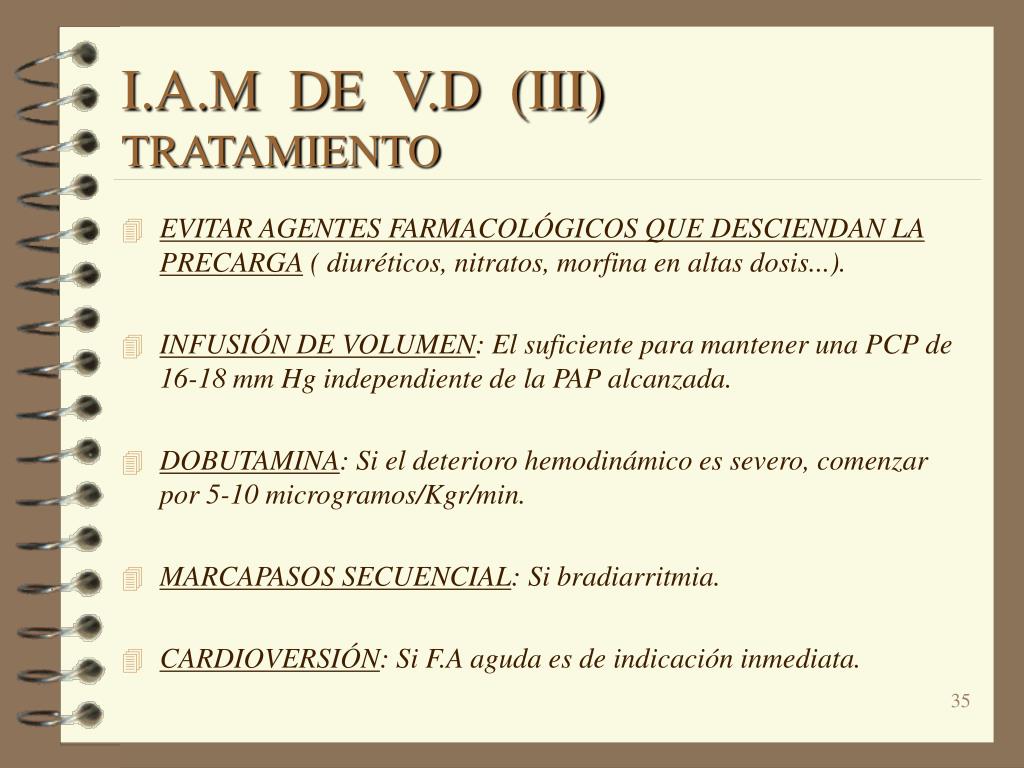 I.A.M DE V.D (III)
TRATAMIENTO

EVITAR AGENTES FARMACOLÓGICOS QUE DESCIENDAN LA PRECARGA ( diuréticos, nitratos, morfina en altas dosis...).

INFUSIÓN DE VOLUMEN: El suficiente para mantener una PCP de 16-18 mm Hg independiente de la PAP alcanzada.

DOBUTAMINA: Si el deterioro hemodinámico es severo, comenzar por 5-10 microgramos/Kgr/min.

MARCAPASOS SECUENCIAL: Si bradiarritmia.

CARDIOVERSIÓN: Si F.A aguda es de indicación inmediata.

35